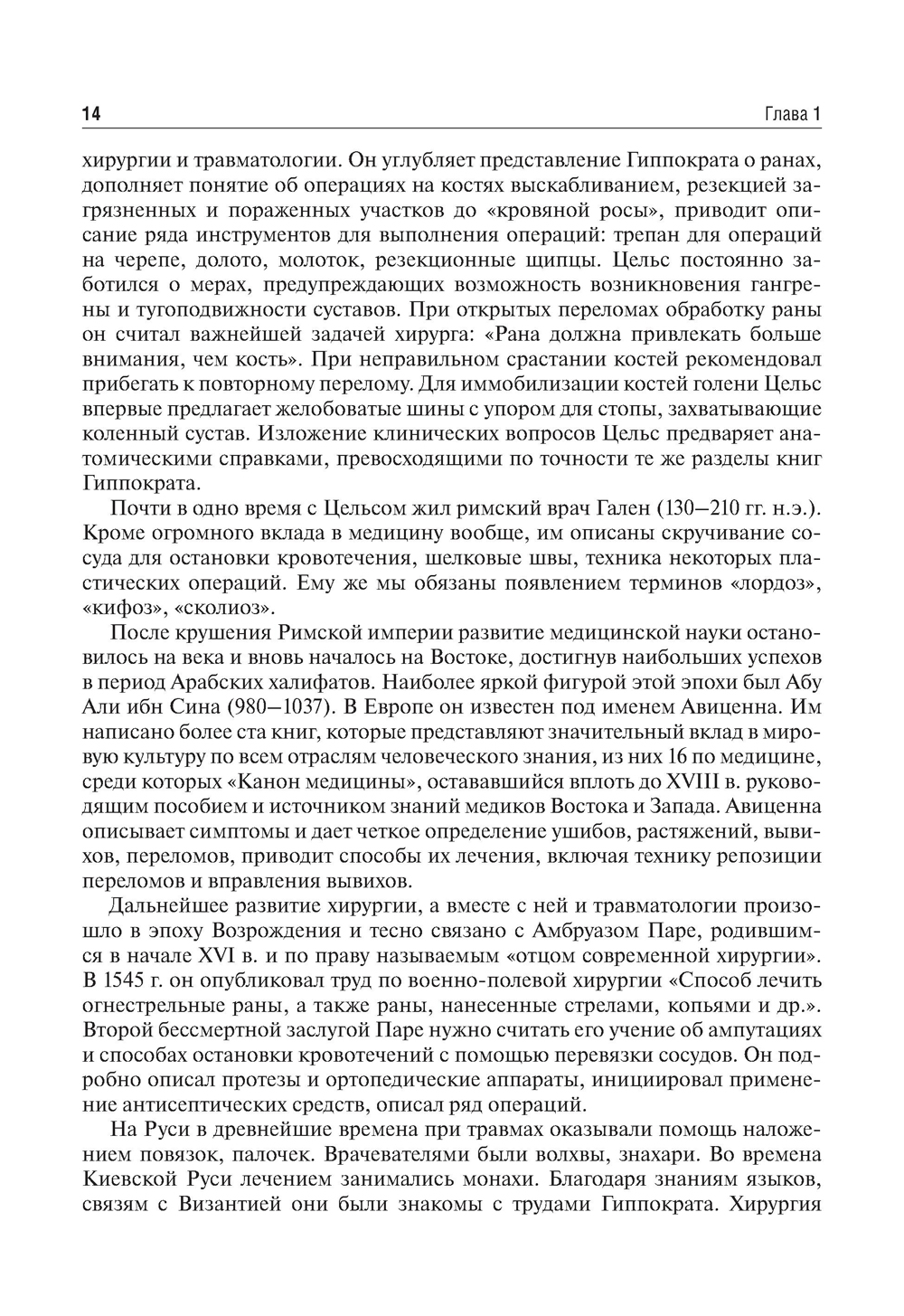 14 Глава 1

хирургии и травматологии. Он углубляет представление Гиппократа о ранах, дополняет понятие об операциях на костях выскабливанием, резекцией загрязненных и пораженных участков до «кровяной росы», приводит описание ряда инструментов для выполнения операций: трепан для операций на черепе, долото, молоток, резекционные щипцы. Цельс постоянно заботился о мерах, предупреждающих возможность возникновения гангрены и тугоподвижности суставов. При открытых переломах обработку раны он считал важнейшей задачей хирурга: «Рана должна привлекать больше внимания, чем кость». При неправильном срастании костей рекомендовал прибегать к повторному перелому. Для иммобилизации костей голени Цельс впервые предлагает желобоватые шины с упором для стопы, захватывающие коленный сустав. Изложение клинических вопросов Цельс предваряет анатомическими справками, превосходящими по точности те же разделы книг Гиппократа.

Почти в одно время с Цельсом жил римский врач Гален (130–210 гг. н.э.). Кроме огромного вклада в медицину вообще, им описаны скручивание сосуда для остановки кровотечения, шелковые швы, техника некоторых пластических операций. Ему же мы обязаны появлением терминов «лордоз», «кифоз», «сколиоз».

После крушения Римской империи развитие медицинской науки остановилось на века и вновь началось на Востоке, достигнув наибольших успехов в период Арабских халифатов. Наиболее яркой фигурой этой эпохи был Абу Али ибн Сина (980–1037). В Европе он известен под именем Авиценна. Им написано более ста книг, которые представляют значительный вклад в мировую культуру по всем отраслям человеческого знания, из них 16 по медицине, среди которых «Канон медицины», остававшийся вплоть до XVIII в. руководящим пособием и источником знаний медиков Востока и Запада. Авиценна описывает симптомы и дает четкое определение ушибов, растяжений, вывихов, переломов, приводит способы их лечения, включая технику репозиции переломов и вправления вывихов.

Дальнейшее развитие хирургии, а вместе с ней и травматологии произошло в эпоху Возрождения и тесно связано с Амбруазом Паре, родившимся в начале XVI в. и по праву называемым «отцом современной хирургии». В 1545 г. он опубликовал труд по военно-полевой хирургии «Способ лечить огнестрельные раны, а также раны, нанесенные стрелами, копьями и др.». Второй бессмертной заслугой Паре нужно считать его учение об ампутациях и способах остановки кровотечений с помощью перевязки сосудов. Он подробно описал протезы и ортопедические аппараты, инициировал применение антисептических средств, описал ряд операций.

На Руси в древнейшие времена при травмах оказывали помощь наложением повязок, палочек. Врачевателями были волхвы, знахари. Во времена Киевской Руси лечением занимались монахи. Благодаря знаниям языков, связям с Византией они были знакомы с трудами Гиппократа. Хирургия